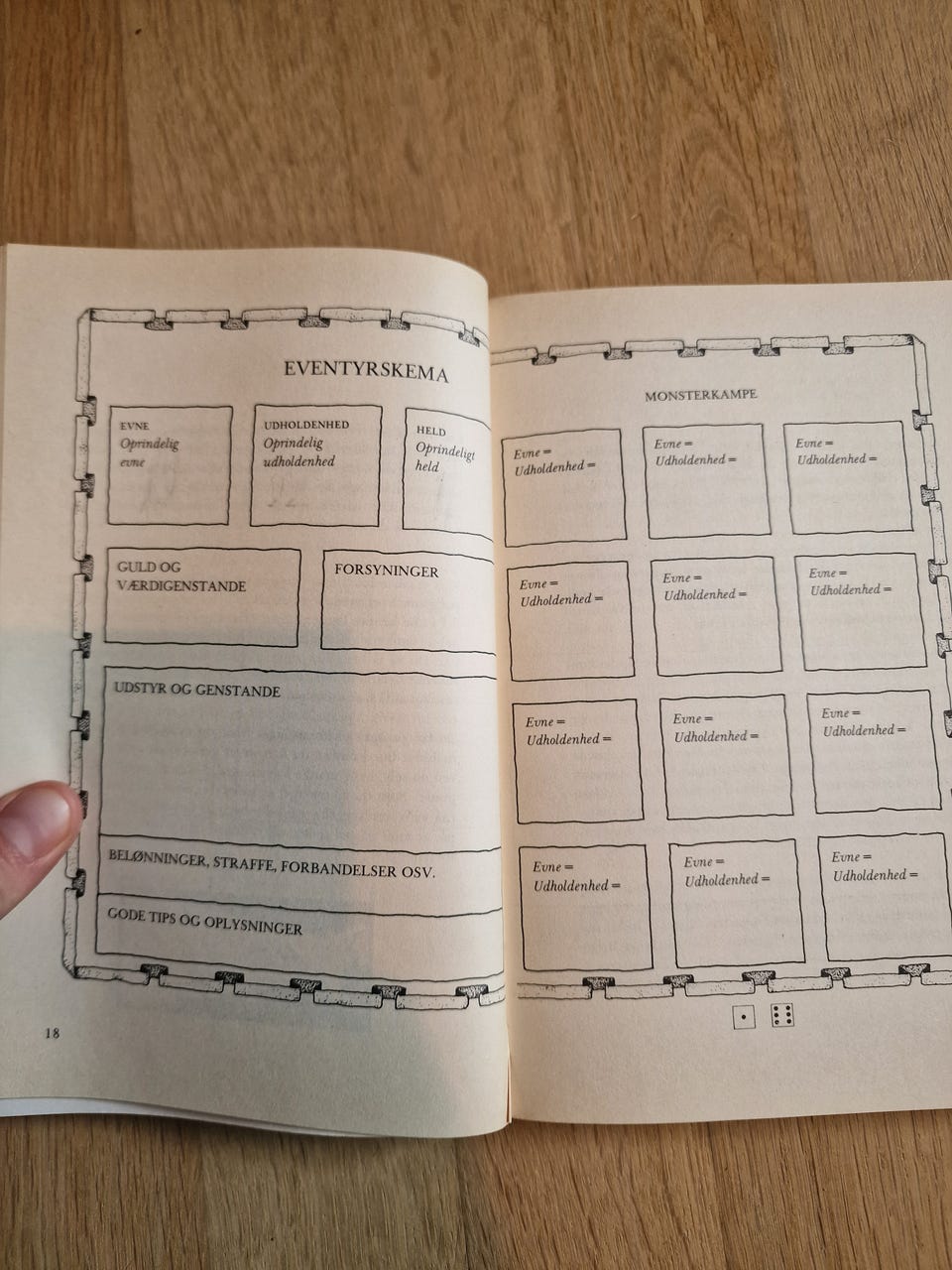 EVENTYRSKEMA

EVNE
Oprindelig
evne

UDHOLDENHED
Oprindelig
udholdenhed

HELD
Oprindeligt
held

GULD OG
VÆRDIGENSTANDE

FORSYNINGER

UDSTYR OG GENSTANDE

BELØNNINGER, STRAFFE, FORBANDELSER OSV.

GODE TIPS OG OPLYSNINGER

18

MONSTERKAMPE

Evne =
Udholdenhed =

Evne =
Udholdenhed =

Evne =
Udholdenhed =

Evne =
Udholdenhed =

Evne =
Udholdenhed =

Evne =
Udholdenhed =

Evne =
Udholdenhed =

Evne =
Udholdenhed =

Evne =
Udholdenhed =

Evne =
Udholdenhed =

Evne =
Udholdenhed =

Evne =
Udholdenhed =